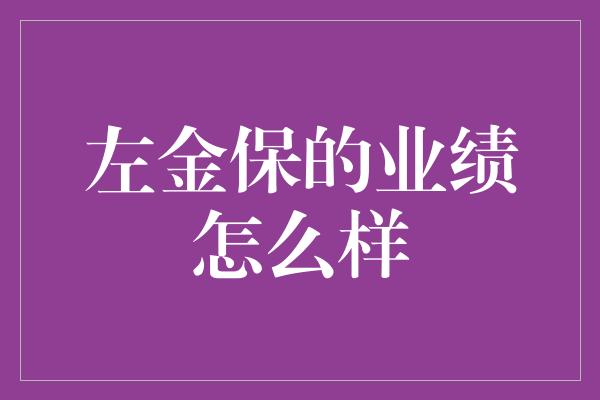 左金保的业绩怎么样